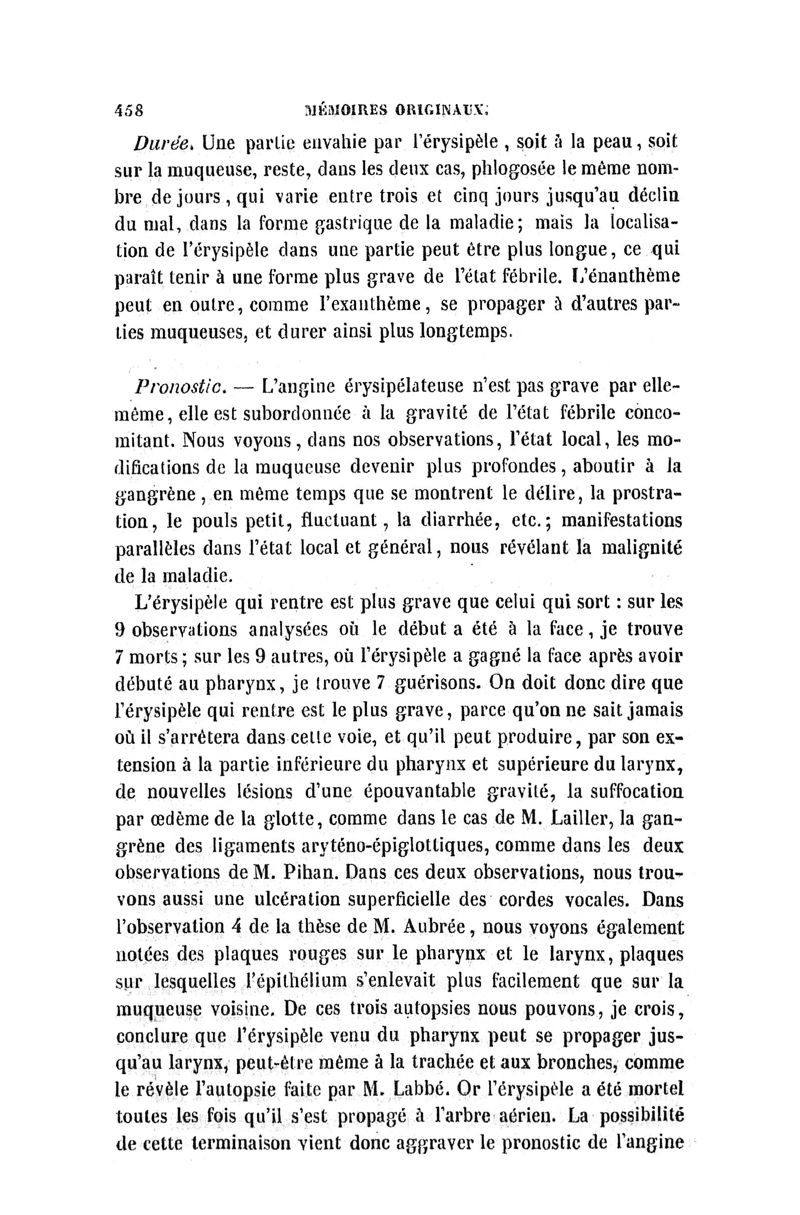 458 MÉMOIRES ORIGINAUX.

Durée. Une partie envahie par l'érysipèle, soit à la peau, soit sur la muqueuse, reste, dans les deux cas, phlogosée le même nombre de jours, qui varie entre trois et cinq jours jusqu'au déclin du mal, dans la forme gastrique de la maladie; mais la localisation de l'érysipèle dans une partie peut être plus longue, ce qui paraît tenir à une forme plus grave de l'état fébrile. L'énanthème peut en outre, comme l'exanthème, se propager à d'autres parties muqueuses, et durer ainsi plus longtemps.

Pronostic. — L'angine érysipélateuse n'est pas grave par elle-même, elle est subordonnée à la gravité de l'état fébrile concomitant. Nous voyons, dans nos observations, l'état local, les modifications de la muqueuse devenir plus profondes, aboutir à la gangrène, en même temps que se montrent le délire, la prostration, le pouls petit, fluctuant, la diarrhée, etc.; manifestations parallèles dans l'état local et général, nous révélant la malignité de la maladie.

L'érysipèle qui rentre est plus grave que celui qui sort : sur les 9 observations analysées où le début a été à la face, je trouve 7 morts; sur les 9 autres, où l'érysipèle a gagné la face après avoir débuté au pharynx, je trouve 7 guérisons. On doit donc dire que l'érysipèle qui rentre est le plus grave, parce qu'on ne sait jamais où il s'arrêtera dans cette voie, et qu'il peut produire, par son extension à la partie inférieure du pharynx et supérieure du larynx, de nouvelles lésions d'une épouvantable gravité, la suffocation par œdème de la glotte, comme dans le cas de M. Lailler, la gangrène des ligaments aryténo-épiglottiques, comme dans les deux observations de M. Pihan. Dans ces deux observations, nous trouvons aussi une ulcération superficielle des cordes vocales. Dans l'observation 4 de la thèse de M. Aubrée, nous voyons également notées des plaques rouges sur le pharynx et le larynx, plaques sur lesquelles l'épithélium s'enlevait plus facilement que sur la muqueuse voisine. De ces trois autopsies nous pouvons, je crois, conclure que l'érysipèle venu du pharynx peut se propager jusqu'au larynx, peut-être même à la trachée et aux bronches, comme le révèle l'autopsie faite par M. Labbé. Or l'érysipèle a été mortel toutes les fois qu'il s'est propagé à l'arbre aérien. La possibilité de cette terminaison vient donc aggraver le pronostic de l'angine